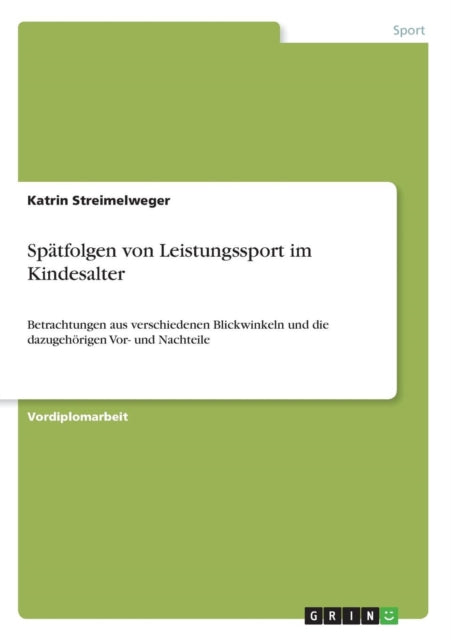 Sport

Katrin Streimelweger

Spätfolgen von Leistungssport im Kindesalter

Betrachtungen aus verschiedenen Blickwinkeln und die dazugehörigen Vor- und Nachteile

Vordiplomarbeit

GRIN